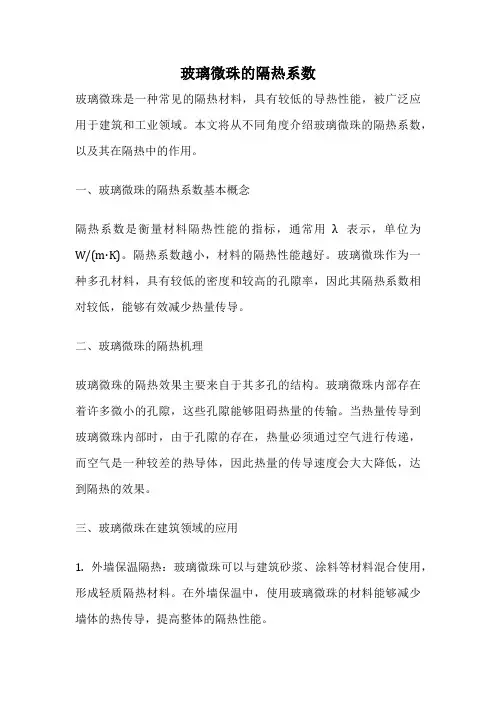 玻璃微珠的隔热系数

玻璃微珠是一种常见的隔热材料，具有较低的导热性能，被广泛应用于建筑和工业领域。本文将从不同角度介绍玻璃微珠的隔热系数，以及其在隔热中的作用。

一、玻璃微珠的隔热系数基本概念

隔热系数是衡量材料隔热性能的指标，通常用 λ 表示，单位为 W/(m·K)。隔热系数越小，材料的隔热性能越好。玻璃微珠作为一种多孔材料，具有较低的密度和较高的孔隙率，因此其隔热系数相对较低，能够有效减少热量传导。

二、玻璃微珠的隔热机理

玻璃微珠的隔热效果主要来自于其多孔的结构。玻璃微珠内部存在着许多微小的孔隙，这些孔隙能够阻碍热量的传输。当热量传导到玻璃微珠内部时，由于孔隙的存在，热量必须通过空气进行传递，而空气是一种较差的热导体，因此热量的传导速度会大大降低，达到隔热的效果。

三、玻璃微珠在建筑领域的应用

1. 外墙保温隔热：玻璃微珠可以与建筑砂浆、涂料等材料混合使用，形成轻质隔热材料。在外墙保温中，使用玻璃微珠的材料能够减少墙体的热传导，提高整体的隔热性能。